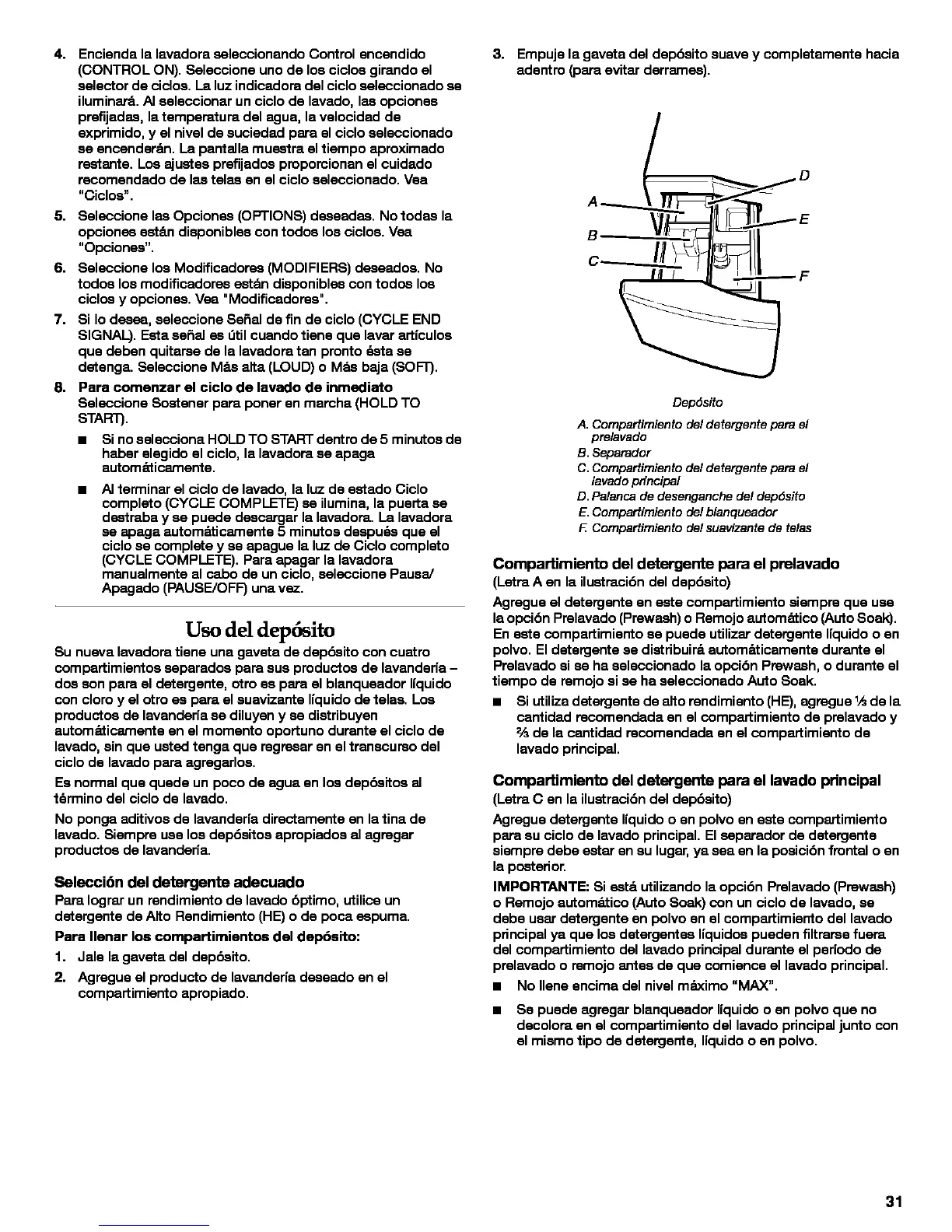 4. Encienda la lavadora seleccionando Control encendido (CONTROL ON). Seleccione uno de los ciclos girando el selector de ciclos. La luz indicadora del ciclo seleccionado se iluminará. Al seleccionar un ciclo de lavado, las opciones prefijadas, la temperatura del agua, la velocidad de exprimido, y el nivel de suciedad para el ciclo seleccionado se encenderán. La pantalla muestra el tiempo aproximado restante. Los ajustes prefijados proporcionan el cuidado recomendado de las telas en el ciclo seleccionado. Vea "Ciclos".

5. Seleccione las Opciones (OPTIONS) deseadas. No todas la opciones están disponibles con todos los ciclos. Vea "Opciones".

6. Seleccione los Modificadores (MODIFIERS) deseados. No todos los modificadores están disponibles con todos los ciclos y opciones. Vea "Modificadores".

7. Si lo desea, seleccione Señal de fin de ciclo (CYCLE END SIGNAL). Esta señal es útil cuando tiene que lavar artículos que deben quitarse de la lavadora tan pronto ésta se detenga. Seleccione Más alta (LOUD) o Más baja (SOFT).

8. Para comenzar el ciclo de lavado de inmediato
Seleccione Sostener para poner en marcha (HOLD TO START).

■ Si no selecciona HOLD TO START dentro de 5 minutos de haber elegido el ciclo, la lavadora se apaga automáticamente.

■ Al terminar el ciclo de lavado, la luz de estado Ciclo completo (CYCLE COMPLETE) se ilumina, la puerta se destraba y se puede descargar la lavadora. La lavadora se apaga automáticamente 5 minutos después que el ciclo se complete y se apague la luz de Ciclo completo (CYCLE COMPLETE). Para apagar la lavadora manualmente al cabo de un ciclo, seleccione Pausa/Apagado (PAUSE/OFF) una vez.

Uso del depósito

Su nueva lavadora tiene una gaveta de depósito con cuatro compartimientos separados para sus productos de lavandería – dos son para el detergente, otro es para el blanqueador líquido con cloro y el otro es para el suavizante líquido de telas. Los productos de lavandería se diluyen y se distribuyen automáticamente en el momento oportuno durante el ciclo de lavado, sin que usted tenga que regresar en el transcurso del ciclo de lavado para agregarlos.

Es normal que quede un poco de agua en los depósitos al término del ciclo de lavado.

No ponga aditivos de lavandería directamente en la tina de lavado. Siempre use los depósitos apropiados al agregar productos de lavandería.

Selección del detergente adecuado

Para lograr un rendimiento de lavado óptimo, utilice un detergente de Alto Rendimiento (HE) o de poca espuma.

Para llenar los compartimientos del depósito:

1. Jale la gaveta del depósito.

2. Agregue el producto de lavandería deseado en el compartimiento apropiado.

3. Empuje la gaveta del depósito suave y completamente hacia adentro (para evitar derrames).

A
B
C
D
E
F

Depósito

A. Compartimiento del detergente para el prelavado
B. Separador
C. Compartimiento del detergente para el lavado principal
D. Palanca de desenganche del depósito
E. Compartimiento del blanqueador
F. Compartimiento del suavizante de telas

Compartimiento del detergente para el prelavado

(Letra A en la ilustración del depósito)

Agregue el detergente en este compartimiento siempre que use la opción Prelavado (Prewash) o Remojo automático (Auto Soak). En este compartimiento se puede utilizar detergente líquido o en polvo. El detergente se distribuirá automáticamente durante el Prelavado si se ha seleccionado la opción Prewash, o durante el tiempo de remojo si se ha seleccionado Auto Soak.

■ Si utiliza detergente de alto rendimiento (HE), agregue ⅓ de la cantidad recomendada en el compartimiento de prelavado y ⅔ de la cantidad recomendada en el compartimiento de lavado principal.

Compartimiento del detergente para el lavado principal

(Letra C en la ilustración del depósito)

Agregue detergente líquido o en polvo en este compartimiento para su ciclo de lavado principal. El separador de detergente siempre debe estar en su lugar, ya sea en la posición frontal o en la posterior.

IMPORTANTE: Si está utilizando la opción Prelavado (Prewash) o Remojo automático (Auto Soak) con un ciclo de lavado, se debe usar detergente en polvo en el compartimiento del lavado principal ya que los detergentes líquidos pueden filtrarse fuera del compartimiento del lavado principal durante el período de prelavado o remojo antes de que comience el lavado principal.

■ No llene encima del nivel máximo "MAX".

■ Se puede agregar blanqueador líquido o en polvo que no decolora en el compartimiento del lavado principal junto con el mismo tipo de detergente, líquido o en polvo.

31